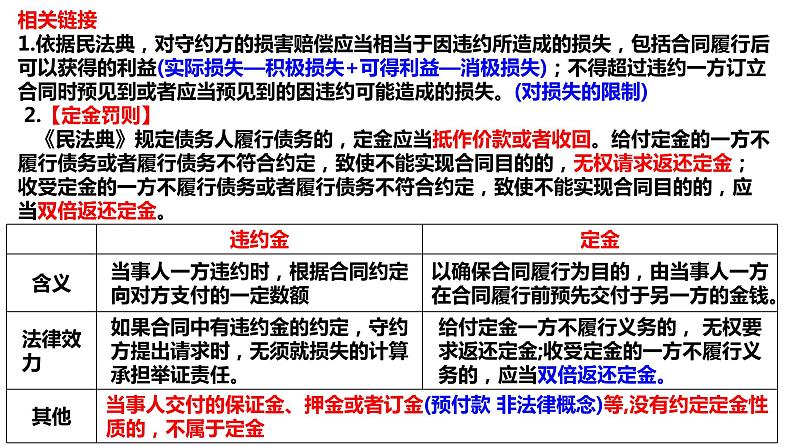 相关链接
1.依据民法典，对守约方的损害赔偿应当相当于因违约所造成的损失，包括合同履行后可以获得的利益(实际损失—积极损失+可得利益—消极损失)；不得超过违约一方订立合同时预见到或者应当预见到的因违约可能造成的损失。(对损失的限制)
2.【定金罚则】
《民法典》规定债务人履行债务的，定金应当抵作价款或者收回。给付定金的一方不履行债务或者履行债务不符合约定，致使不能实现合同目的的，无权请求返还定金；收受定金的一方不履行债务或者履行债务不符合约定，致使不能实现合同目的的，应当双倍返还定金。

| | 违约金 | 定金 |
|---|---|---|
| 含义 | 当事人一方违约时，根据合同约定向对方支付的一定数额 | 以确保合同履行为目的，由当事人一方在合同履行前预先交付于另一方的金钱。 |
| 法律效力 | 如果合同中有违约金的约定，守约方提出请求时，无须就损失的计算承担举证责任。 | 给付定金一方不履行义务的， 无权要求返还定金;收受定金的一方不履行义务的，应当双倍返还定金。 |
| 其他 | 当事人交付的保证金、押金或者订金(预付款 非法律概念)等,没有约定定金性质的，不属于定金 | |